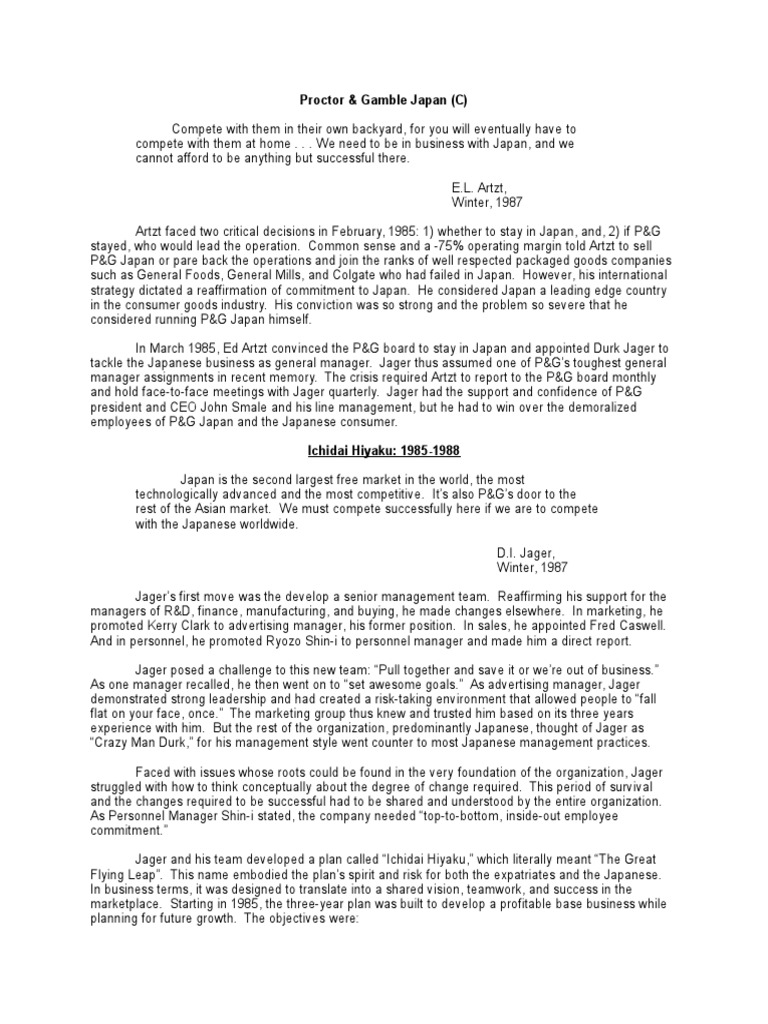 Proctor & Gamble Japan (C)

Compete with them in their own backyard, for you will eventually have to compete with them at home . . . We need to be in business with Japan, and we cannot afford to be anything but successful there.

E.L. Artzt,
Winter, 1987

Artzt faced two critical decisions in February, 1985: 1) whether to stay in Japan, and, 2) if P&G stayed, who would lead the operation. Common sense and a -75% operating margin told Artzt to sell P&G Japan or pare back the operations and join the ranks of well respected packaged goods companies such as General Foods, General Mills, and Colgate who had failed in Japan. However, his international strategy dictated a reaffirmation of commitment to Japan. He considered Japan a leading edge country in the consumer goods industry. His conviction was so strong and the problem so severe that he considered running P&G Japan himself.

In March 1985, Ed Artzt convinced the P&G board to stay in Japan and appointed Durk Jager to tackle the Japanese business as general manager. Jager thus assumed one of P&G's toughest general manager assignments in recent memory. The crisis required Artzt to report to the P&G board monthly and hold face-to-face meetings with Jager quarterly. Jager had the support and confidence of P&G president and CEO John Smale and his line management, but he had to win over the demoralized employees of P&G Japan and the Japanese consumer.

Ichidai Hiyaku: 1985-1988

Japan is the second largest free market in the world, the most technologically advanced and the most competitive. It's also P&G's door to the rest of the Asian market. We must compete successfully here if we are to compete with the Japanese worldwide.

D.I. Jager,
Winter, 1987

Jager's first move was the develop a senior management team. Reaffirming his support for the managers of R&D, finance, manufacturing, and buying, he made changes elsewhere. In marketing, he promoted Kerry Clark to advertising manager, his former position. In sales, he appointed Fred Caswell. And in personnel, he promoted Ryozo Shin-i to personnel manager and made him a direct report.

Jager posed a challenge to this new team: "Pull together and save it or we're out of business." As one manager recalled, he then went on to "set awesome goals." As advertising manager, Jager demonstrated strong leadership and had created a risk-taking environment that allowed people to "fall flat on your face, once." The marketing group thus knew and trusted him based on its three years experience with him. But the rest of the organization, predominantly Japanese, thought of Jager as "Crazy Man Durk," for his management style went counter to most Japanese management practices.

Faced with issues whose roots could be found in the very foundation of the organization, Jager struggled with how to think conceptually about the degree of change required. This period of survival and the changes required to be successful had to be shared and understood by the entire organization. As Personnel Manager Shin-i stated, the company needed "top-to-bottom, inside-out employee commitment."

Jager and his team developed a plan called "Ichidai Hiyaku," which literally meant "The Great Flying Leap". This name embodied the plan's spirit and risk for both the expatriates and the Japanese. In business terms, it was designed to translate into a shared vision, teamwork, and success in the marketplace. Starting in 1985, the three-year plan was built to develop a profitable base business while planning for future growth. The objectives were: